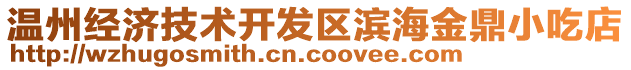 温州经济技术开发区滨海金鼎小吃店
http://wzhugosmith.cn.coovee.com